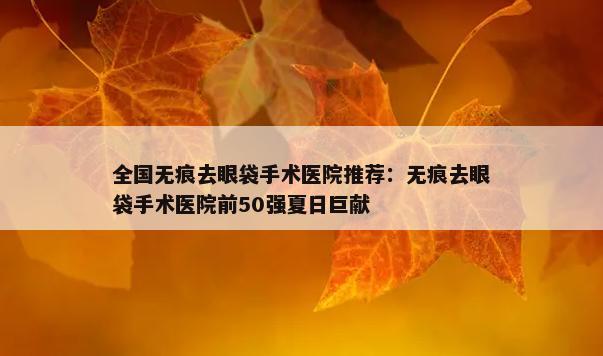 全国无痕去眼袋手术医院推荐：无痕去眼袋手术医院前50强夏日巨献